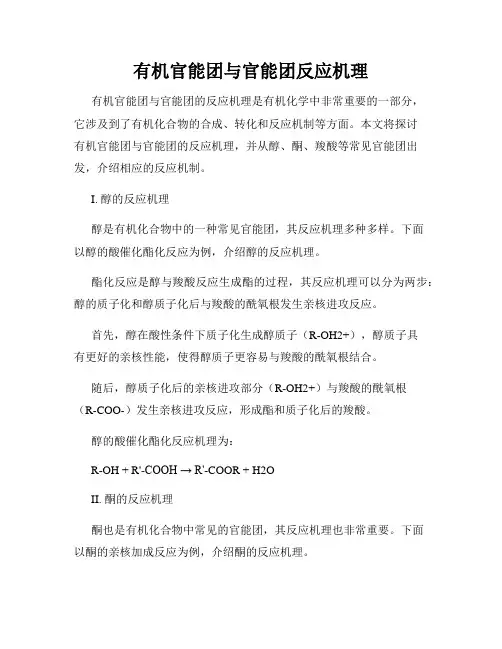 有机官能团与官能团反应机理

有机官能团与官能团的反应机理是有机化学中非常重要的一部分，它涉及到了有机化合物的合成、转化和反应机制等方面。本文将探讨有机官能团与官能团的反应机理，并从醇、酮、羧酸等常见官能团出发，介绍相应的反应机制。

I. 醇的反应机理

醇是有机化合物中的一种常见官能团，其反应机理多种多样。下面以醇的酸催化酯化反应为例，介绍醇的反应机理。

酯化反应是醇与羧酸反应生成酯的过程，其反应机理可以分为两步：醇的质子化和醇质子化后与羧酸的酰氧根发生亲核进攻反应。

首先，醇在酸性条件下质子化生成醇质子（R-OH2+），醇质子具有更好的亲核性能，使得醇质子更容易与羧酸的酰氧根结合。

随后，醇质子化后的亲核进攻部分（R-OH2+）与羧酸的酰氧根（R-COO-）发生亲核进攻反应，形成酯和质子化后的羧酸。

醇的酸催化酯化反应机理为：

R-OH + R'-COOH → R'-COOR + H2O

II. 酮的反应机理

酮也是有机化合物中常见的官能团，其反应机理也非常重要。下面以酮的亲核加成反应为例，介绍酮的反应机理。